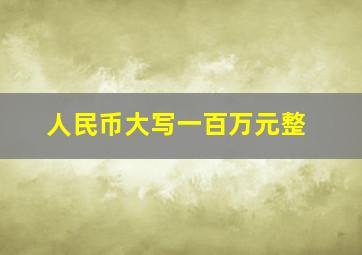 人民币大写一百万元整